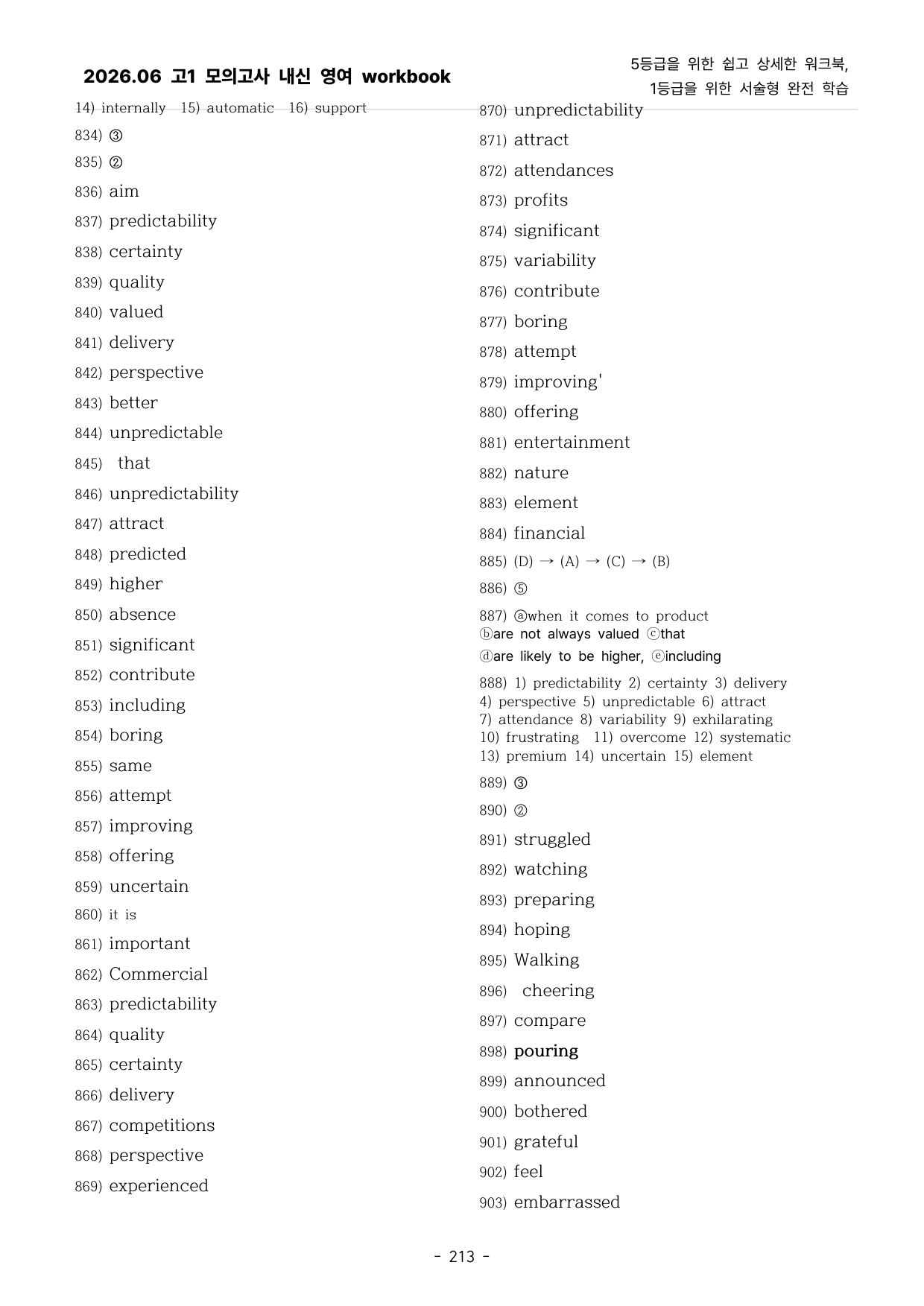 2026.06 고1 모의고사 내신 영여 workbook

5등급을 위한 쉽고 상세한 워크북,
1등급을 위한 서술형 완전 학습

14) internally 15) automatic 16) support

834) ③

835) ②

836) aim

837) predictability

838) certainty

839) quality

840) valued

841) delivery

842) perspective

843) better

844) unpredictable

845) that

846) unpredictability

847) attract

848) predicted

849) higher

850) absence

851) significant

852) contribute

853) including

854) boring

855) same

856) attempt

857) improving

858) offering

859) uncertain

860) it is

861) important

862) Commercial

863) predictability

864) quality

865) certainty

866) delivery

867) competitions

868) perspective

869) experienced

870) unpredictability

871) attract

872) attendances

873) profits

874) significant

875) variability

876) contribute

877) boring

878) attempt

879) improving'

880) offering

881) entertainment

882) nature

883) element

884) financial

885) (D) → (A) → (C) → (B)

886) ⑤

887) ⓐwhen it comes to product
ⓑare not always valued ⓒthat
ⓓare likely to be higher, ⓔincluding

888) 1) predictability 2) certainty 3) delivery
4) perspective 5) unpredictable 6) attract
7) attendance 8) variability 9) exhilarating
10) frustrating 11) overcome 12) systematic
13) premium 14) uncertain 15) element

889) ③

890) ②

891) struggled

892) watching

893) preparing

894) hoping

895) Walking

896) cheering

897) compare

898) pouring

899) announced

900) bothered

901) grateful

902) feel

903) embarrassed

- 213 -